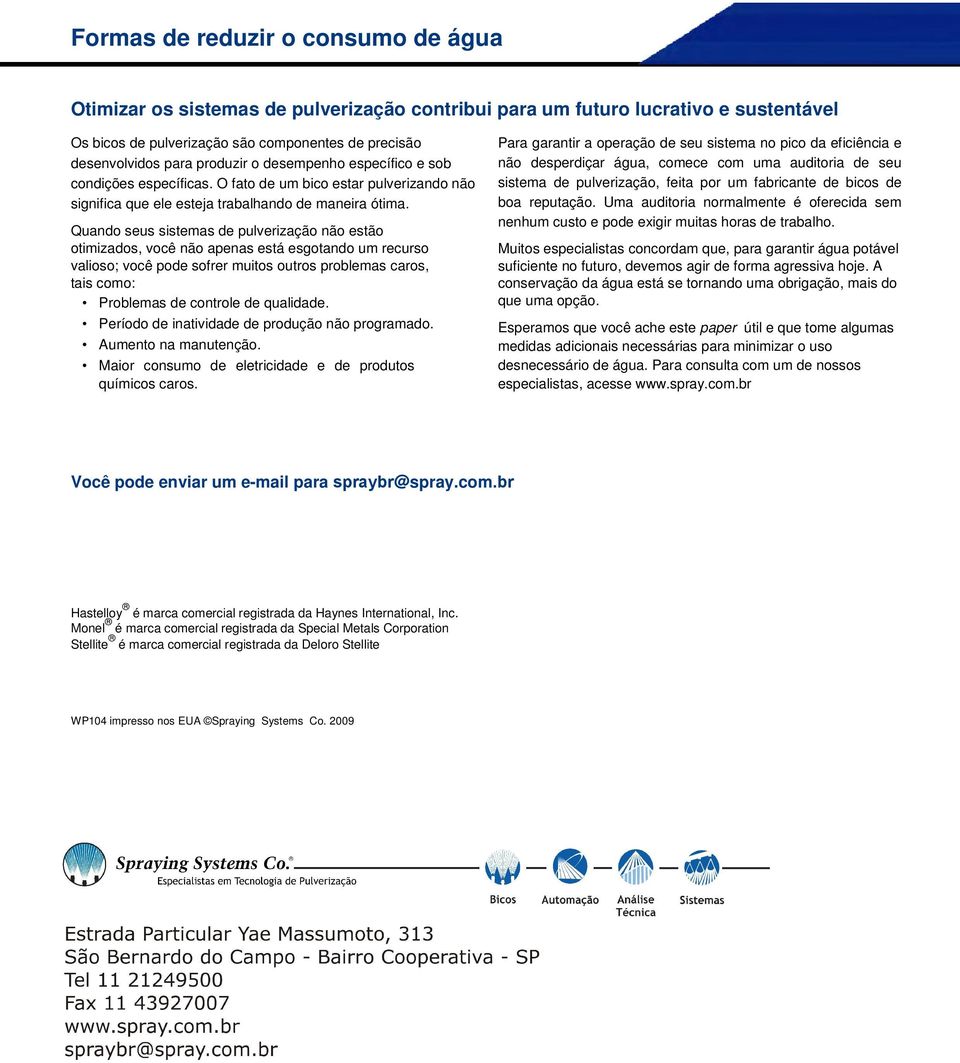 Formas de reduzir o consumo de água

Otimizar os sistemas de pulverização contribui para um futuro lucrativo e sustentável

Os bicos de pulverização são componentes de precisão desenvolvidos para produzir o desempenho específico e sob condições específicas. O fato de um bico estar pulverizando não significa que ele esteja trabalhando de maneira ótima.

Quando seus sistemas de pulverização não estão otimizados, você não apenas está esgotando um recurso valioso; você pode sofrer muitos outros problemas caros, tais como:

• Problemas de controle de qualidade.
• Período de inatividade de produção não programado.
• Aumento na manutenção.
• Maior consumo de eletricidade e de produtos químicos caros.

Para garantir a operação de seu sistema no pico da eficiência e não desperdiçar água, comece com uma auditoria de seu sistema de pulverização, feita por um fabricante de bicos de boa reputação. Uma auditoria normalmente é oferecida sem nenhum custo e pode exigir muitas horas de trabalho.

Muitos especialistas concordam que, para garantir água potável suficiente no futuro, devemos agir de forma agressiva hoje. A conservação da água está se tornando uma obrigação, mais do que uma opção.

Esperamos que você ache este paper útil e que tome algumas medidas adicionais necessárias para minimizar o uso desnecessário de água. Para consulta com um de nossos especialistas, acesse www.spray.com.br

Você pode enviar um e-mail para spraybr@spray.com.br

Hastelloy® é marca comercial registrada da Haynes International, Inc.
Monel® é marca comercial registrada da Special Metals Corporation
Stellite® é marca comercial registrada da Deloro Stellite

WP104 impresso nos EUA ©Spraying Systems Co. 2009

Spraying Systems Co.®
Especialistas em Tecnologia de Pulverização

Bicos Automação Análise Técnica Sistemas

Estrada Particular Yae Massumoto, 313
São Bernardo do Campo - Bairro Cooperativa - SP
Tel 11 21249500
Fax 11 43927007
www.spray.com.br
spraybr@spray.com.br